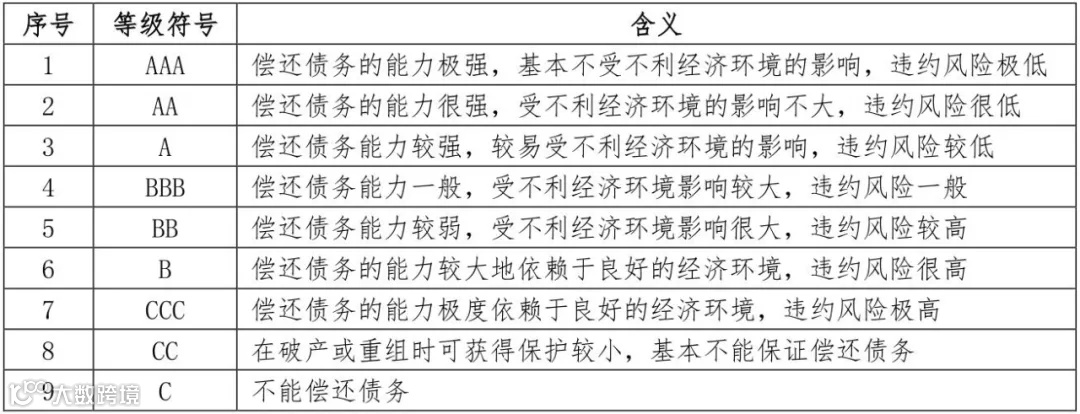 | 序号 | 等级符号 | 含义 |
|---|---|---|
| 1 | AAA | 偿还债务的能力极强，基本不受不利经济环境的影响，违约风险极低 |
| 2 | AA | 偿还债务的能力很强，受不利经济环境的影响不大，违约风险很低 |
| 3 | A | 偿还债务能力较强，较易受不利经济环境的影响，违约风险较低 |
| 4 | BBB | 偿还债务能力一般，受不利经济环境影响较大，违约风险一般 |
| 5 | BB | 偿还债务能力较弱，受不利经济环境影响很大，违约风险较高 |
| 6 | B | 偿还债务的能力较大地依赖于良好的经济环境，违约风险很高 |
| 7 | CCC | 偿还债务的能力极度依赖于良好的经济环境，违约风险极高 |
| 8 | CC | 在破产或重组时可获得保护较小，基本不能保证偿还债务 |
| 9 | C | 不能偿还债务 |

大数跨境